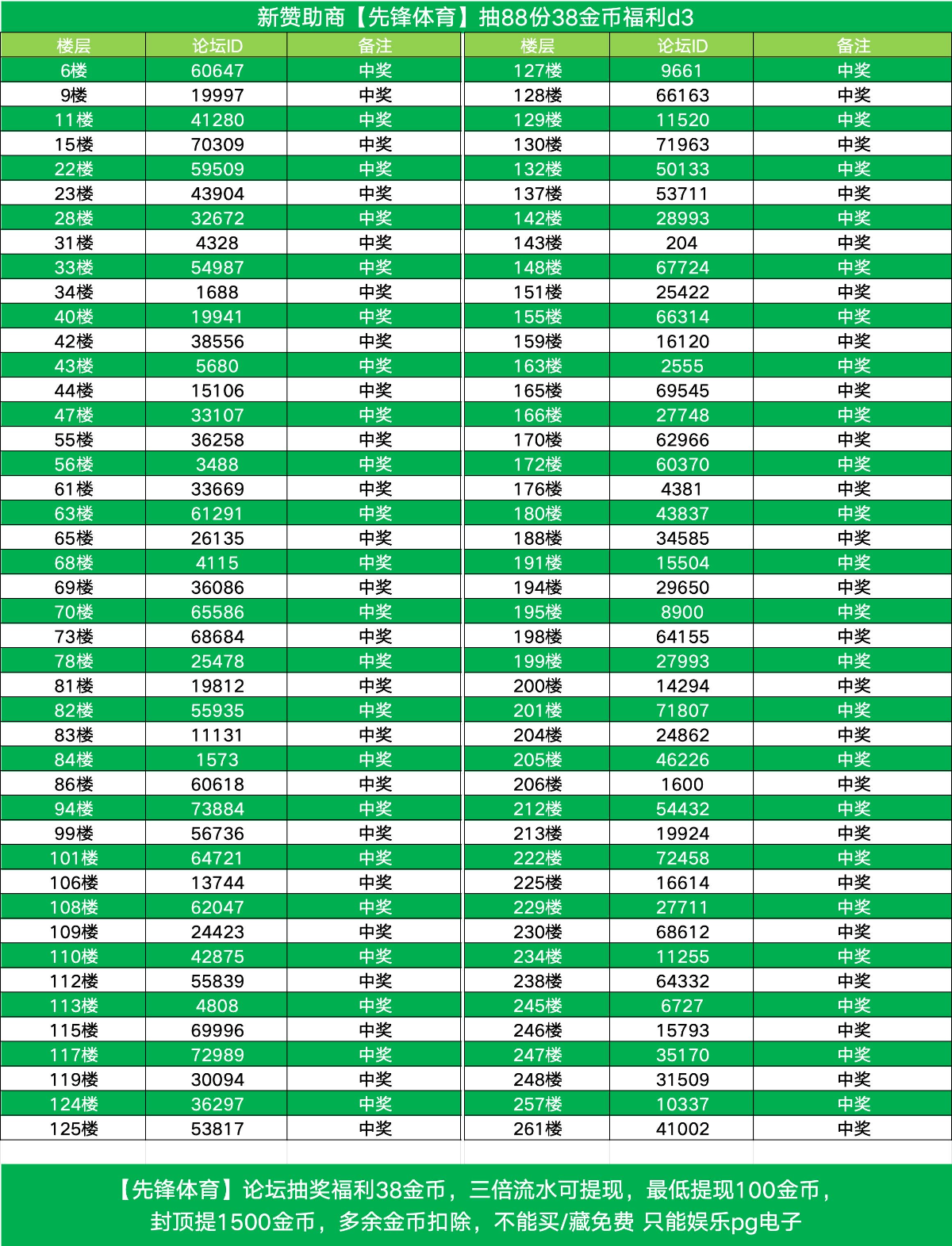 新赞助商【先锋体育】抽88份38金币福利d3

| 楼层 | 论坛ID | 备注 |
|---|---|---|
| 6楼 | 60647 | 中奖 |
| 9楼 | 19997 | 中奖 |
| 11楼 | 41280 | 中奖 |
| 15楼 | 70309 | 中奖 |
| 22楼 | 59509 | 中奖 |
| 23楼 | 43904 | 中奖 |
| 28楼 | 32672 | 中奖 |
| 31楼 | 4328 | 中奖 |
| 33楼 | 54987 | 中奖 |
| 34楼 | 1688 | 中奖 |
| 40楼 | 19941 | 中奖 |
| 42楼 | 38556 | 中奖 |
| 43楼 | 5680 | 中奖 |
| 44楼 | 15106 | 中奖 |
| 47楼 | 33107 | 中奖 |
| 55楼 | 36258 | 中奖 |
| 56楼 | 3488 | 中奖 |
| 61楼 | 33669 | 中奖 |
| 63楼 | 61291 | 中奖 |
| 65楼 | 26135 | 中奖 |
| 68楼 | 4115 | 中奖 |
| 69楼 | 36086 | 中奖 |
| 70楼 | 65586 | 中奖 |
| 73楼 | 68684 | 中奖 |
| 78楼 | 25478 | 中奖 |
| 81楼 | 19812 | 中奖 |
| 82楼 | 55935 | 中奖 |
| 83楼 | 11131 | 中奖 |
| 84楼 | 1573 | 中奖 |
| 86楼 | 60618 | 中奖 |
| 94楼 | 73884 | 中奖 |
| 99楼 | 56736 | 中奖 |
| 101楼 | 64721 | 中奖 |
| 106楼 | 13744 | 中奖 |
| 108楼 | 62047 | 中奖 |
| 109楼 | 24423 | 中奖 |
| 110楼 | 42875 | 中奖 |
| 112楼 | 55839 | 中奖 |
| 113楼 | 4808 | 中奖 |
| 115楼 | 69996 | 中奖 |
| 117楼 | 72989 | 中奖 |
| 119楼 | 30094 | 中奖 |
| 124楼 | 36297 | 中奖 |
| 125楼 | 53817 | 中奖 |

| 楼层 | 论坛ID | 备注 |
|---|---|---|
| 127楼 | 9661 | 中奖 |
| 128楼 | 66163 | 中奖 |
| 129楼 | 11520 | 中奖 |
| 130楼 | 71963 | 中奖 |
| 132楼 | 50133 | 中奖 |
| 137楼 | 53711 | 中奖 |
| 142楼 | 28993 | 中奖 |
| 143楼 | 204 | 中奖 |
| 148楼 | 67724 | 中奖 |
| 151楼 | 25422 | 中奖 |
| 155楼 | 66314 | 中奖 |
| 159楼 | 16120 | 中奖 |
| 163楼 | 2555 | 中奖 |
| 165楼 | 69545 | 中奖 |
| 166楼 | 27748 | 中奖 |
| 170楼 | 62966 | 中奖 |
| 172楼 | 60370 | 中奖 |
| 176楼 | 4381 | 中奖 |
| 180楼 | 43837 | 中奖 |
| 188楼 | 34585 | 中奖 |
| 191楼 | 15504 | 中奖 |
| 194楼 | 29650 | 中奖 |
| 195楼 | 8900 | 中奖 |
| 198楼 | 64155 | 中奖 |
| 199楼 | 27993 | 中奖 |
| 200楼 | 14294 | 中奖 |
| 201楼 | 71807 | 中奖 |
| 204楼 | 24862 | 中奖 |
| 205楼 | 46226 | 中奖 |
| 206楼 | 1600 | 中奖 |
| 212楼 | 54432 | 中奖 |
| 213楼 | 19924 | 中奖 |
| 222楼 | 72458 | 中奖 |
| 225楼 | 16614 | 中奖 |
| 229楼 | 27711 | 中奖 |
| 230楼 | 68612 | 中奖 |
| 234楼 | 11255 | 中奖 |
| 238楼 | 64332 | 中奖 |
| 245楼 | 6727 | 中奖 |
| 246楼 | 15793 | 中奖 |
| 247楼 | 35170 | 中奖 |
| 248楼 | 31509 | 中奖 |
| 257楼 | 10337 | 中奖 |
| 261楼 | 41002 | 中奖 |

【先锋体育】论坛抽奖福利38金币，三倍流水可提现，最低提现100金币，封顶提1500金币，多余金币扣除，不能买/藏免费 只能娱乐pg电子